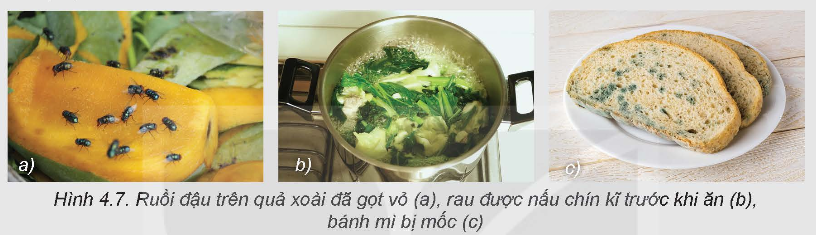 a)

b)

c)

Hình 4.7. Ruồi đậu trên quả xoài đã gọt vỏ (a), rau được nấu chín kĩ trước khi ăn (b), bánh mì bị mốc (c)